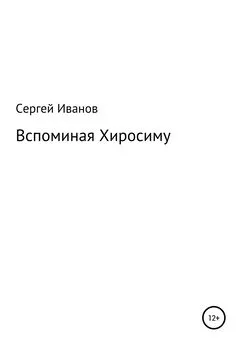 Сергей Иванов

Вспоминая Хиросиму

12+